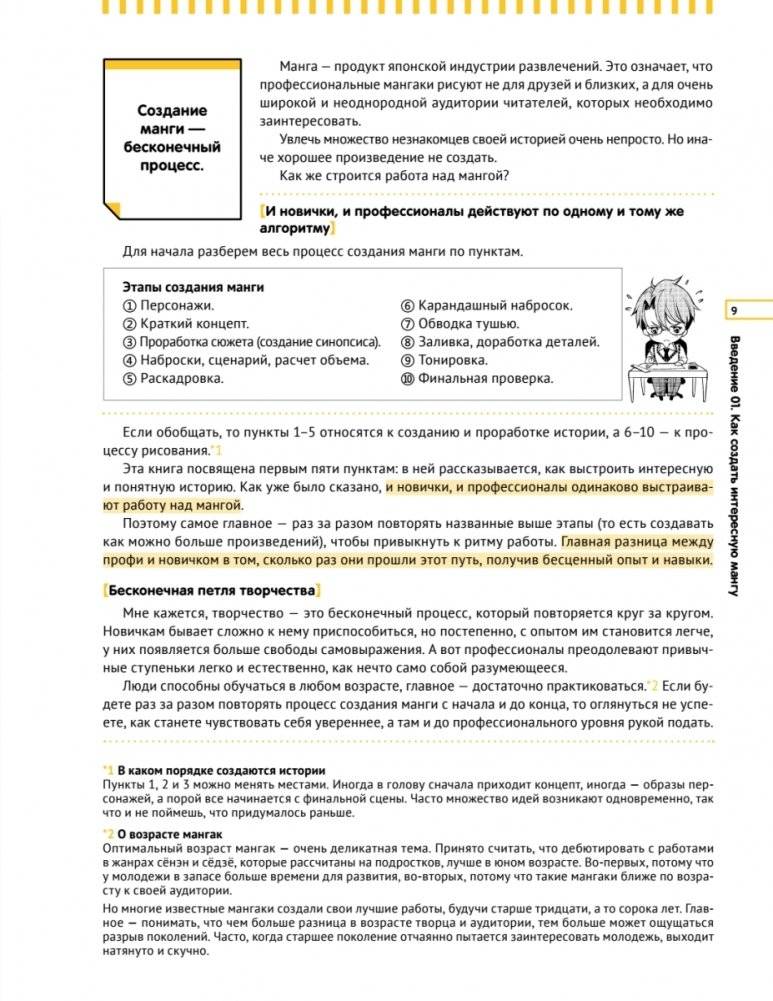 Создание манги — бесконечный процесс.

Манга — продукт японской индустрии развлечений. Это означает, что профессиональные мангаки рисуют не для друзей и близких, а для очень широкой и неоднородной аудитории читателей, которых необходимо заинтересовать.

Увлечь множество незнакомцев своей историей очень непросто. Но иначе хорошее произведение не создать.

Как же строится работа над мангой?

[И новички, и профессионалы действуют по одному и тому же алгоритму]

Для начала разберем весь процесс создания манги по пунктам.

Этапы создания манги
① Персонажи.
② Краткий концепт.
③ Проработка сюжета (создание синопсиса).
④ Наброски, сценарий, расчет объема.
⑤ Раскадровка.
⑥ Карандашный набросок.
⑦ Обводка тушью.
⑧ Заливка, доработка деталей.
⑨ Тонировка.
⑩ Финальная проверка.

9

Введение 01. Как создать интересную мангу

Если обобщать, то пункты 1–5 относятся к созданию и проработке истории, а 6–10 — к процессу рисования.*1

Эта книга посвящена первым пяти пунктам: в ней рассказывается, как выстроить интересную и понятную историю. Как уже было сказано, и новички, и профессионалы одинаково выстраивают работу над мангой.

Поэтому самое главное — раз за разом повторять названные выше этапы (то есть создавать как можно больше произведений), чтобы привыкнуть к ритму работы. Главная разница между профи и новичком в том, сколько раз они прошли этот путь, получив бесценный опыт и навыки.

[Бесконечная петля творчества]

Мне кажется, творчество — это бесконечный процесс, который повторяется круг за кругом. Новичкам бывает сложно к нему приспособиться, но постепенно, с опытом им становится легче, у них появляется больше свободы самовыражения. А вот профессионалы преодолевают привычные ступеньки легко и естественно, как нечто само собой разумеющееся.

Люди способны обучаться в любом возрасте, главное — достаточно практиковаться.*2 Если будете раз за разом повторять процесс создания манги с начала и до конца, то оглянуться не успеете, как станете чувствовать себя увереннее, а там и до профессионального уровня рукой подать.

*1 В каком порядке создаются истории
Пункты 1, 2 и 3 можно менять местами. Иногда в голову сначала приходит концепт, иногда — образы персонажей, а порой все начинается с финальной сцены. Часто множество идей возникают одновременно, так что и не поймешь, что придумалось раньше.

*2 О возрасте мангак
Оптимальный возраст мангак — очень деликатная тема. Принято считать, что дебютировать с работами в жанрах сёнэн и сёдзё, которые рассчитаны на подростков, лучше в юном возрасте. Во-первых, потому что у молодежи в запасе больше времени для развития, во-вторых, потому что такие мангаки ближе по возрасту к своей аудитории.

Но многие известные мангаки создали свои лучшие работы, будучи старше тридцати, а то сорока лет. Главное — понимать, что чем больше разница в возрасте творца и аудитории, тем больше может ощущаться разрыв поколений. Часто, когда старшее поколение отчаянно пытается заинтересовать молодежь, выходит натянуто и скучно.